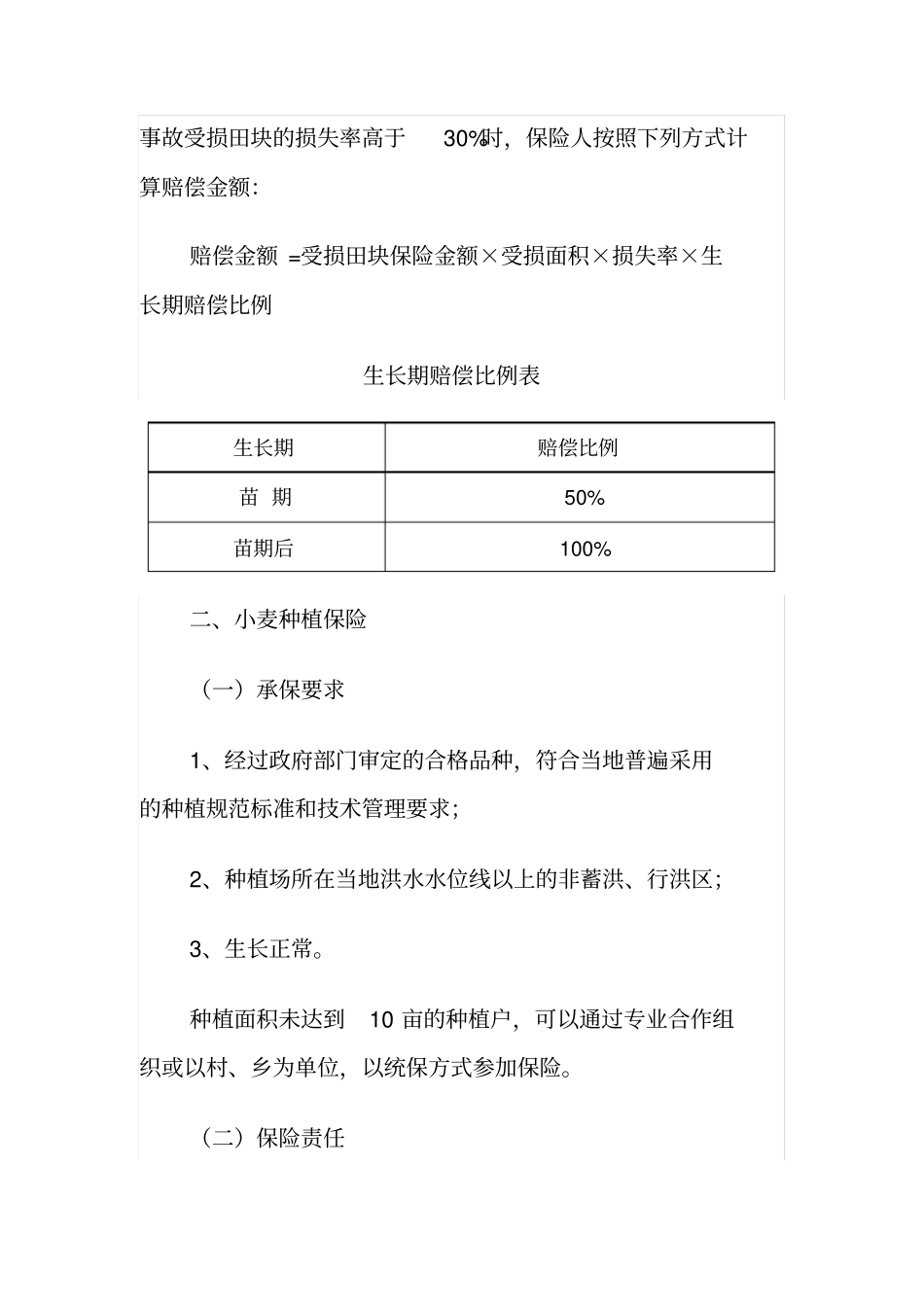 事故受损田块的损失率高于 30%时，保险人按照下列方式计算赔偿金额：

赔偿金额 =受损田块保险金额×受损面积×损失率×生长期赔偿比例

生长期赔偿比例表

| 生长期 | 赔偿比例 |
|---|---|
| 苗 期 | 50% |
| 苗期后 | 100% |

二、小麦种植保险

（一）承保要求

1、经过政府部门审定的合格品种，符合当地普遍采用的种植规范标准和技术管理要求；

2、种植场所在当地洪水水位线以上的非蓄洪、行洪区；

3、生长正常。

种植面积未达到 10 亩的种植户，可以通过专业合作组织或以村、乡为单位，以统保方式参加保险。

（二）保险责任